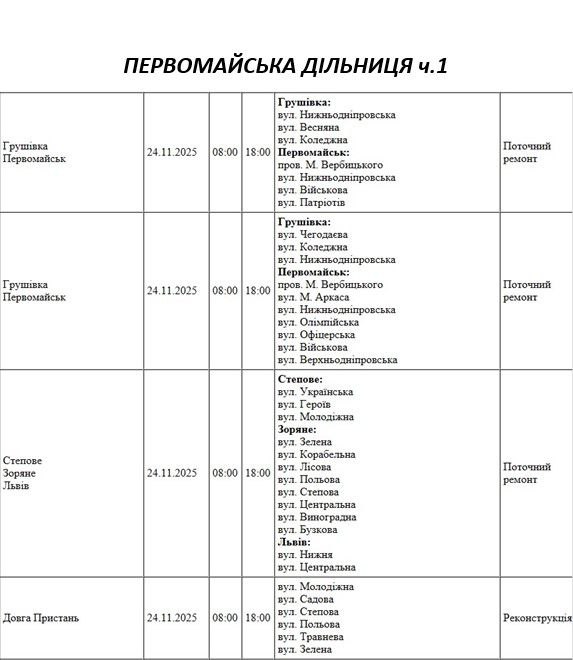 ПЕРВОМАЙСЬКА ДІЛЬНИЦЯ ч.1

| | | | | | |
|---|---|---|---|---|---|
| Грушівка Первомайськ | 24.11.2025 | 08:00 | 18:00 | **Грушівка:** вул. Нижньодніпровська вул. Весняна вул. Коледжна **Первомайськ:** пров. М. Вербицького вул. Нижньодніпровська вул. Військова вул. Патріотів | Поточний ремонт |
| Грушівка Первомайськ | 24.11.2025 | 08:00 | 18:00 | **Грушівка:** вул. Чегодаєва вул. Коледжна вул. Нижньодніпровська **Первомайськ:** пров. М. Вербицького вул. М. Аркаса вул. Нижньодніпровська вул. Олімпійська вул. Офіцерська вул. Військова вул. Верхньодніпровська | Поточний ремонт |
| Степове Зоряне Львів | 24.11.2025 | 08:00 | 18:00 | **Степове:** вул. Українська вул. Героїв вул. Молодіжна **Зоряне:** вул. Зелена вул. Корабельна вул. Лісова вул. Польова вул. Степова вул. Центральна вул. Виноградна вул. Бузкова **Львів:** вул. Нижня вул. Центральна | Поточний ремонт |
| Довга Пристань | 24.11.2025 | 08:00 | 18:00 | вул. Молодіжна вул. Садова вул. Степова вул. Польова вул. Травнева вул. Зелена | Реконструкція |